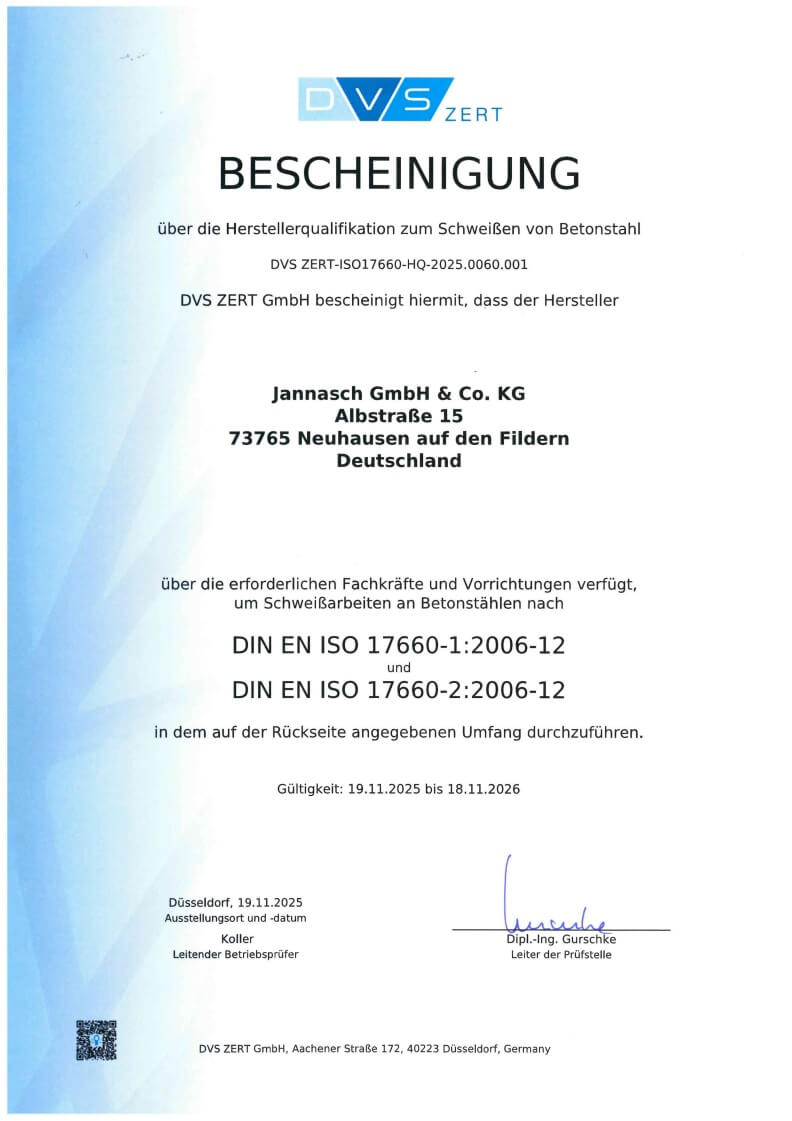 DVS ZERT

BESCHEINIGUNG

über die Herstellerqualifikation zum Schweißen von Betonstahl

DVS ZERT-ISO17660-HQ-2025.0060.001

DVS ZERT GmbH bescheinigt hiermit, dass der Hersteller

Jannasch GmbH & Co. KG
Albstraße 15
73765 Neuhausen auf den Fildern
Deutschland

über die erforderlichen Fachkräfte und Vorrichtungen verfügt, um Schweißarbeiten an Betonstählen nach

DIN EN ISO 17660-1:2006-12
und
DIN EN ISO 17660-2:2006-12

in dem auf der Rückseite angegebenen Umfang durchzuführen.

Gültigkeit: 19.11.2025 bis 18.11.2026

Düsseldorf, 19.11.2025
Ausstellungsort und -datum

Koller
Leitender Betriebsprüfer

Dipl.-Ing. Gurschke
Leiter der Prüfstelle

DVS ZERT GmbH, Aachener Straße 172, 40223 Düsseldorf, Germany